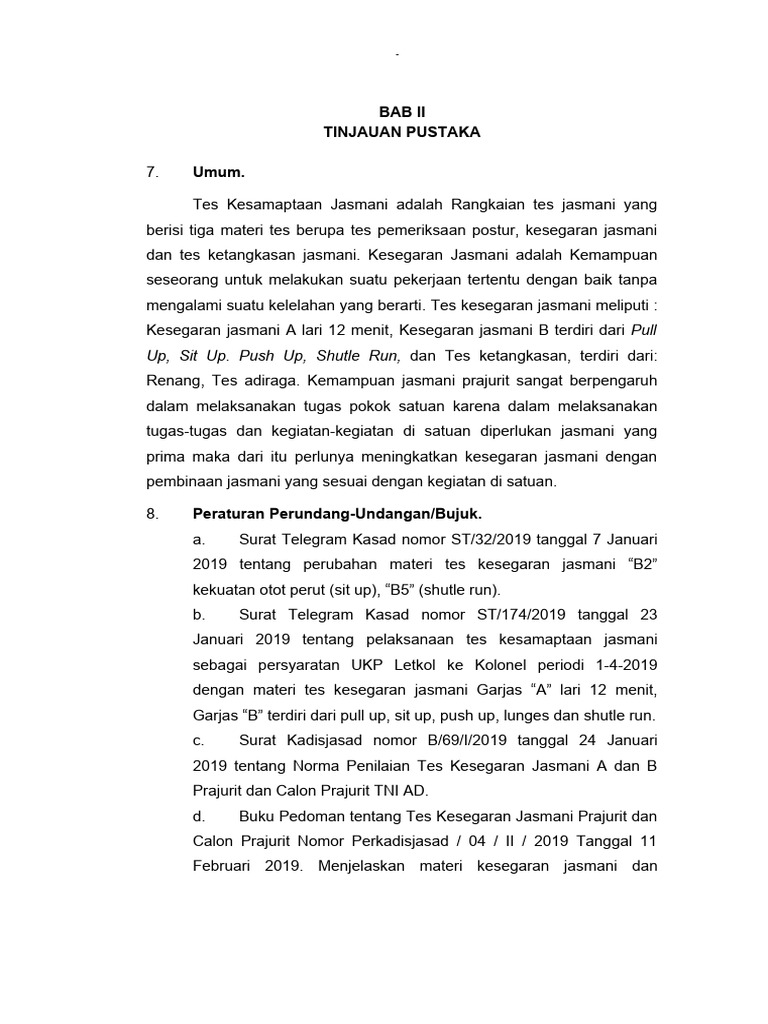 -

BAB II
TINJAUAN PUSTAKA

7. Umum.

Tes Kesamaptaan Jasmani adalah Rangkaian tes jasmani yang berisi tiga materi tes berupa tes pemeriksaan postur, kesegaran jasmani dan tes ketangkasan jasmani. Kesegaran Jasmani adalah Kemampuan seseorang untuk melakukan suatu pekerjaan tertentu dengan baik tanpa mengalami suatu kelelahan yang berarti. Tes kesegaran jasmani meliputi : Kesegaran jasmani A lari 12 menit, Kesegaran jasmani B terdiri dari Pull Up, Sit Up. Push Up, Shutle Run, dan Tes ketangkasan, terdiri dari: Renang, Tes adiraga. Kemampuan jasmani prajurit sangat berpengaruh dalam melaksanakan tugas pokok satuan karena dalam melaksanakan tugas-tugas dan kegiatan-kegiatan di satuan diperlukan jasmani yang prima maka dari itu perlunya meningkatkan kesegaran jasmani dengan pembinaan jasmani yang sesuai dengan kegiatan di satuan.

8. Peraturan Perundang-Undangan/Bujuk.

a. Surat Telegram Kasad nomor ST/32/2019 tanggal 7 Januari 2019 tentang perubahan materi tes kesegaran jasmani “B2” kekuatan otot perut (sit up), “B5” (shutle run).

b. Surat Telegram Kasad nomor ST/174/2019 tanggal 23 Januari 2019 tentang pelaksanaan tes kesamaptaan jasmani sebagai persyaratan UKP Letkol ke Kolonel periodi 1-4-2019 dengan materi tes kesegaran jasmani Garjas “A” lari 12 menit, Garjas “B” terdiri dari pull up, sit up, push up, lunges dan shutle run.

c. Surat Kadisjasad nomor B/69/I/2019 tanggal 24 Januari 2019 tentang Norma Penilaian Tes Kesegaran Jasmani A dan B Prajurit dan Calon Prajurit TNI AD.

d. Buku Pedoman tentang Tes Kesegaran Jasmani Prajurit dan Calon Prajurit Nomor Perkadisjasad / 04 / II / 2019 Tanggal 11 Februari 2019. Menjelaskan materi kesegaran jasmani dan